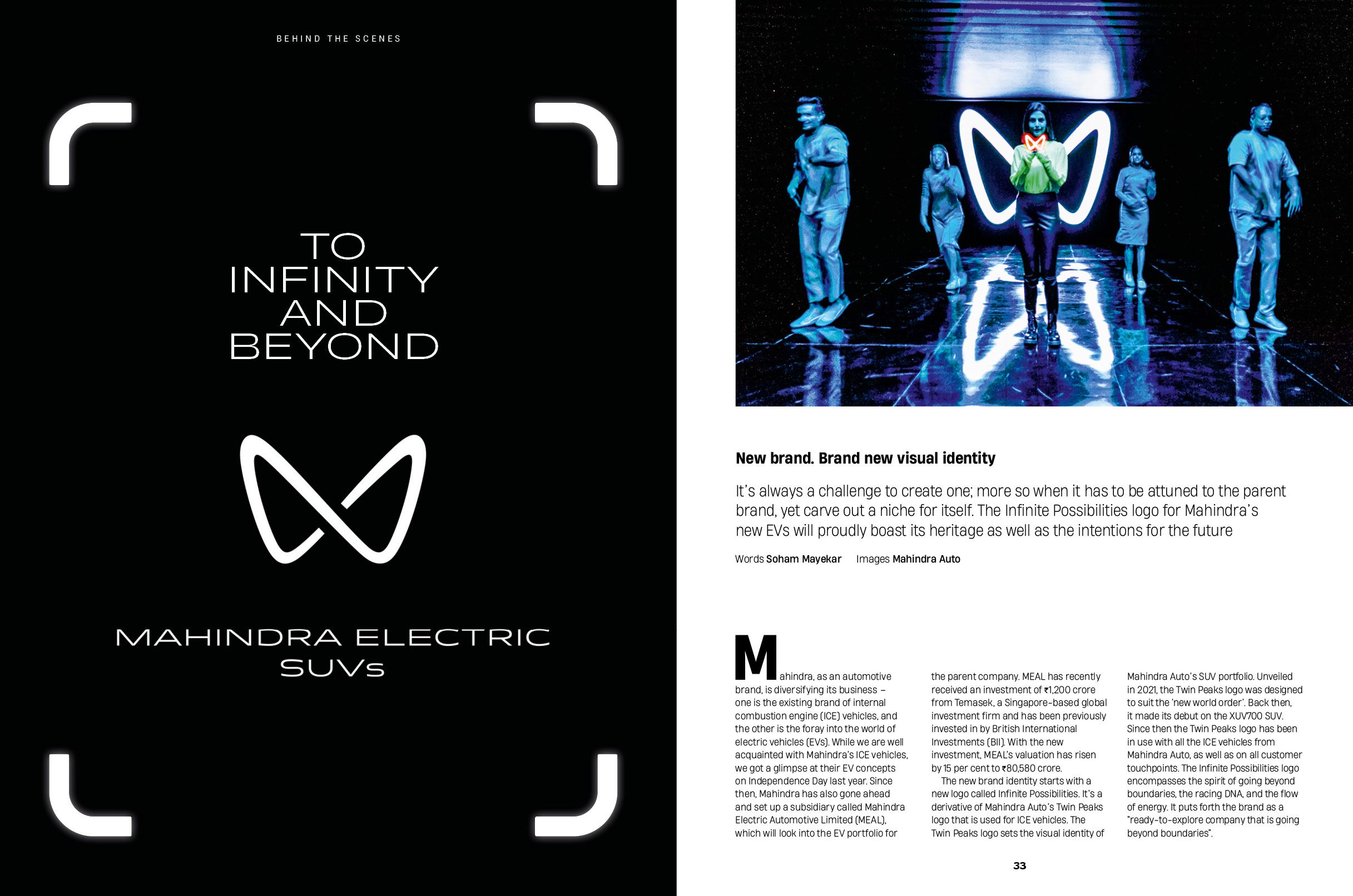 BEHIND THE SCENES

TO INFINITY AND BEYOND

MAHINDRA ELECTRIC SUVs

New brand. Brand new visual identity

It's always a challenge to create one; more so when it has to be attuned to the parent brand, yet carve out a niche for itself. The Infinite Possibilities logo for Mahindra's new EVs will proudly boast its heritage as well as the intentions for the future

Words Soham Mayekar Images Mahindra Auto

Mahindra, as an automotive brand, is diversifying its business – one is the existing brand of internal combustion engine (ICE) vehicles, and the other is the foray into the world of electric vehicles (EVs). While we are well acquainted with Mahindra's ICE vehicles, we got a glimpse at their EV concepts on Independence Day last year. Since then, Mahindra has also gone ahead and set up a subsidiary called Mahindra Electric Automotive Limited (MEAL), which will look into the EV portfolio for the parent company. MEAL has recently received an investment of ₹1,200 crore from Temasek, a Singapore-based global investment firm and has been previously invested in by British International Investments (BII). With the new investment, MEAL's valuation has risen by 15 per cent to ₹80,580 crore.

The new brand identity starts with a new logo called Infinite Possibilities. It's a derivative of Mahindra Auto's Twin Peaks logo that is used for ICE vehicles. The Twin Peaks logo sets the visual identity of Mahindra Auto's SUV portfolio. Unveiled in 2021, the Twin Peaks logo was designed to suit the 'new world order'. Back then, it made its debut on the XUV700 SUV. Since then the Twin Peaks logo has been in use with all the ICE vehicles from Mahindra Auto, as well as on all customer touchpoints. The Infinite Possibilities logo encompasses the spirit of going beyond boundaries, the racing DNA, and the flow of energy. It puts forth the brand as a "ready-to-explore company that is going beyond boundaries".

33